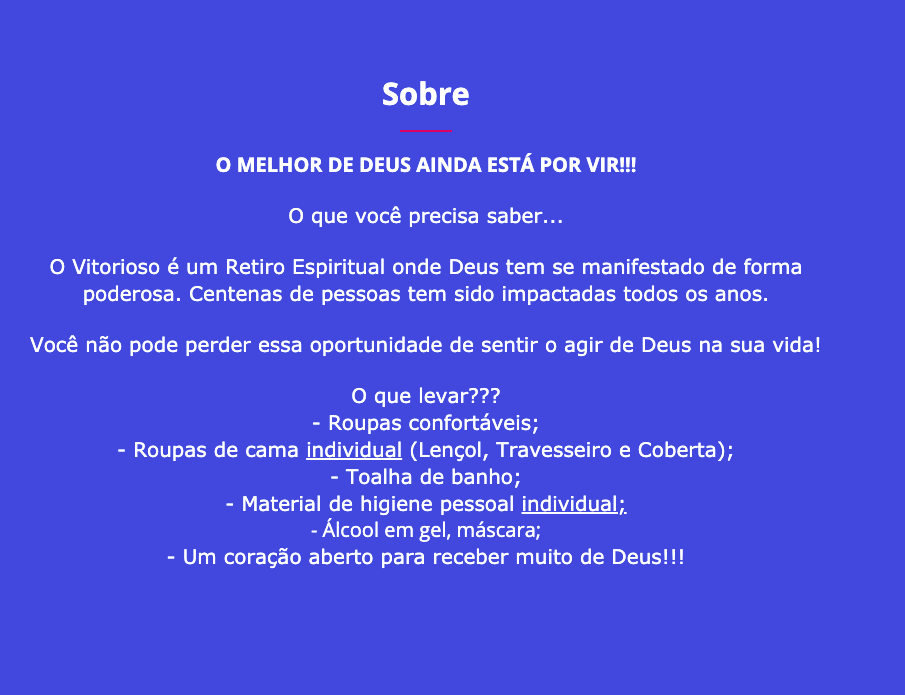 Sobre

O MELHOR DE DEUS AINDA ESTÁ POR VIR!!!

O que você precisa saber...

O Vitorioso é um Retiro Espiritual onde Deus tem se manifestado de forma poderosa. Centenas de pessoas tem sido impactadas todos os anos.

Você não pode perder essa oportunidade de sentir o agir de Deus na sua vida!

O que levar???
- Roupas confortáveis;
- Roupas de cama individual (Lençol, Travesseiro e Coberta);
- Toalha de banho;
- Material de higiene pessoal individual;
- Álcool em gel, máscara;
- Um coração aberto para receber muito de Deus!!!